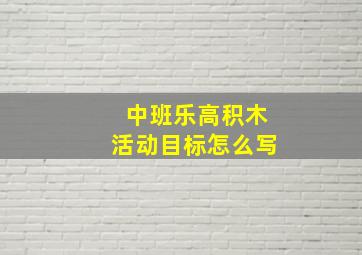 中班乐高积木
活动目标怎么写